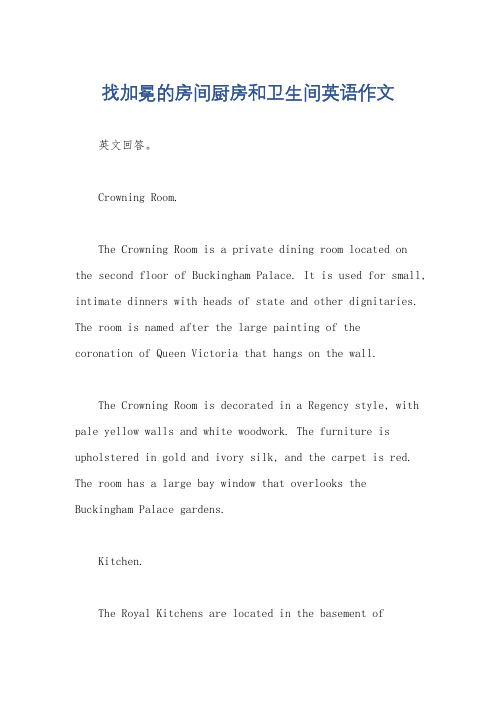 找加冕的房间厨房和卫生间英语作文

英文回答。

Crowning Room.

The Crowning Room is a private dining room located on the second floor of Buckingham Palace. It is used for small, intimate dinners with heads of state and other dignitaries. The room is named after the large painting of the coronation of Queen Victoria that hangs on the wall.

The Crowning Room is decorated in a Regency style, with pale yellow walls and white woodwork. The furniture is upholstered in gold and ivory silk, and the carpet is red. The room has a large bay window that overlooks the Buckingham Palace gardens.

Kitchen.

The Royal Kitchens are located in the basement of